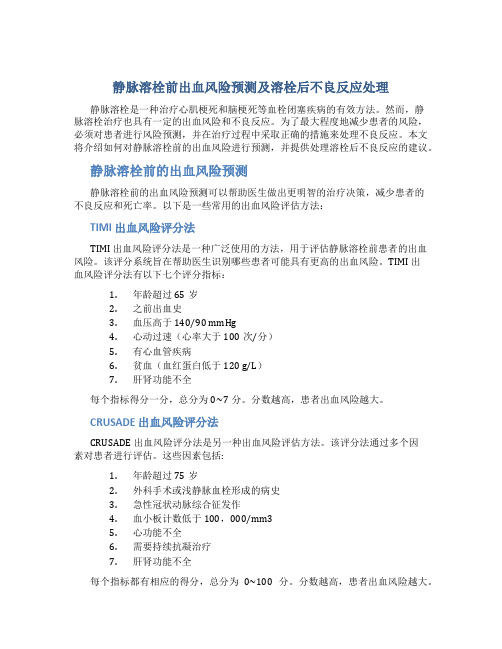 静脉溶栓前出血风险预测及溶栓后不良反应处理

静脉溶栓是一种治疗心肌梗死和脑梗死等血栓闭塞疾病的有效方法。然而，静脉溶栓治疗也具有一定的出血风险和不良反应。为了最大程度地减少患者的风险，必须对患者进行风险预测，并在治疗过程中采取正确的措施来处理不良反应。本文将介绍如何对静脉溶栓前的出血风险进行预测，并提供处理溶栓后不良反应的建议。

静脉溶栓前的出血风险预测

静脉溶栓前的出血风险预测可以帮助医生做出更明智的治疗决策，减少患者的不良反应和死亡率。以下是一些常用的出血风险评估方法：

TIMI 出血风险评分法

TIMI 出血风险评分法是一种广泛使用的方法，用于评估静脉溶栓前患者的出血风险。该评分系统旨在帮助医生识别哪些患者可能具有更高的出血风险。TIMI 出血风险评分法有以下七个评分指标：

1. 年龄超过 65 岁
2. 之前出血史
3. 血压高于 140/90 mmHg
4. 心动过速（心率大于 100 次/分）
5. 有心血管疾病
6. 贫血（血红蛋白低于 120 g/L）
7. 肝肾功能不全

每个指标得分一分，总分为 0~7 分。分数越高，患者出血风险越大。

CRUSADE 出血风险评分法

CRUSADE 出血风险评分法是另一种出血风险评估方法。该评分法通过多个因素对患者进行评估。这些因素包括：

1. 年龄超过 75 岁
2. 外科手术或浅静脉血栓形成的病史
3. 急性冠状动脉综合征发作
4. 血小板计数低于 100，000/mm3
5. 心功能不全
6. 需要持续抗凝治疗
7. 肝肾功能不全

每个指标都有相应的得分，总分为 0~100 分。分数越高，患者出血风险越大。